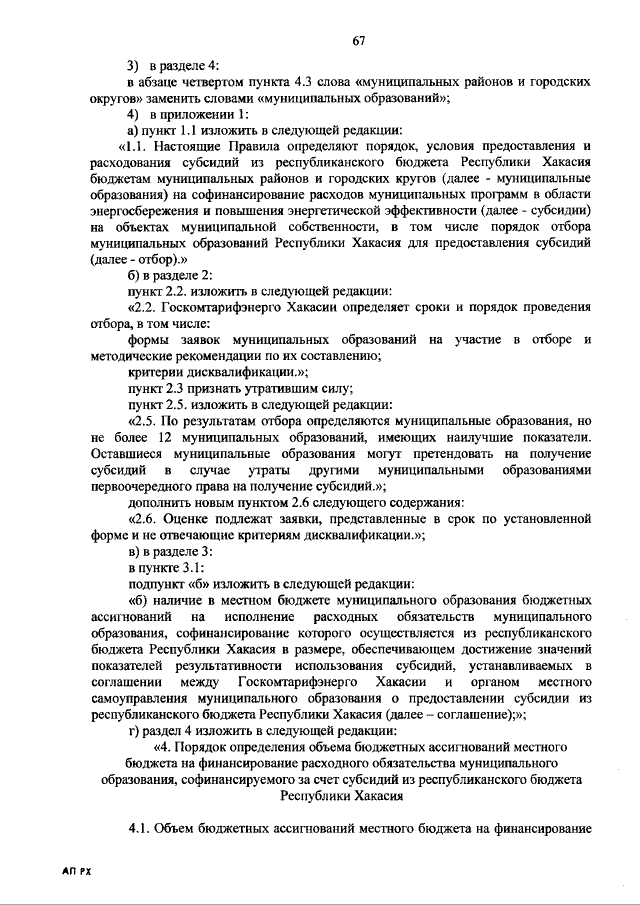 67

3) в разделе 4:

в абзаце четвертом пункта 4.3 слова «муниципальных районов и городских округов» заменить словами «муниципальных образований»;

4) в приложении 1:

а) пункт 1.1 изложить в следующей редакции:

«1.1. Настоящие Правила определяют порядок, условия предоставления и расходования субсидий из республиканского бюджета Республики Хакасия бюджетам муниципальных районов и городских кругов (далее - муниципальные образования) на софинансирование расходов муниципальных программ в области энергосбережения и повышения энергетической эффективности (далее - субсидии) на объектах муниципальной собственности, в том числе порядок отбора муниципальных образований Республики Хакасия для предоставления субсидий (далее - отбор).»

б) в разделе 2:

пункт 2.2. изложить в следующей редакции:

«2.2. Госкомтарифэнерго Хакасии определяет сроки и порядок проведения отбора, в том числе:

формы заявок муниципальных образований на участие в отборе и методические рекомендации по их составлению;

критерии дисквалификации.»;

пункт 2.3 признать утратившим силу;

пункт 2.5. изложить в следующей редакции:

«2.5. По результатам отбора определяются муниципальные образования, но не более 12 муниципальных образований, имеющих наилучшие показатели. Оставшиеся муниципальные образования могут претендовать на получение субсидий в случае утраты другими муниципальными образованиями первоочередного права на получение субсидий.»;

дополнить новым пунктом 2.6 следующего содержания:

«2.6. Оценке подлежат заявки, представленные в срок по установленной форме и не отвечающие критериям дисквалификации.»;

в) в разделе 3:

в пункте 3.1:

подпункт «б» изложить в следующей редакции:

«б) наличие в местном бюджете муниципального образования бюджетных ассигнований на исполнение расходных обязательств муниципального образования, софинансирование которого осуществляется из республиканского бюджета Республики Хакасия в размере, обеспечивающем достижение значений показателей результативности использования субсидий, устанавливаемых в соглашении между Госкомтарифэнерго Хакасии и органом местного самоуправления муниципального образования о предоставлении субсидии из республиканского бюджета Республики Хакасия (далее – соглашение);»;

г) раздел 4 изложить в следующей редакции:

«4. Порядок определения объема бюджетных ассигнований местного бюджета на финансирование расходного обязательства муниципального образования, софинансируемого за счет субсидий из республиканского бюджета Республики Хакасия

4.1. Объем бюджетных ассигнований местного бюджета на финансирование

АП РХ